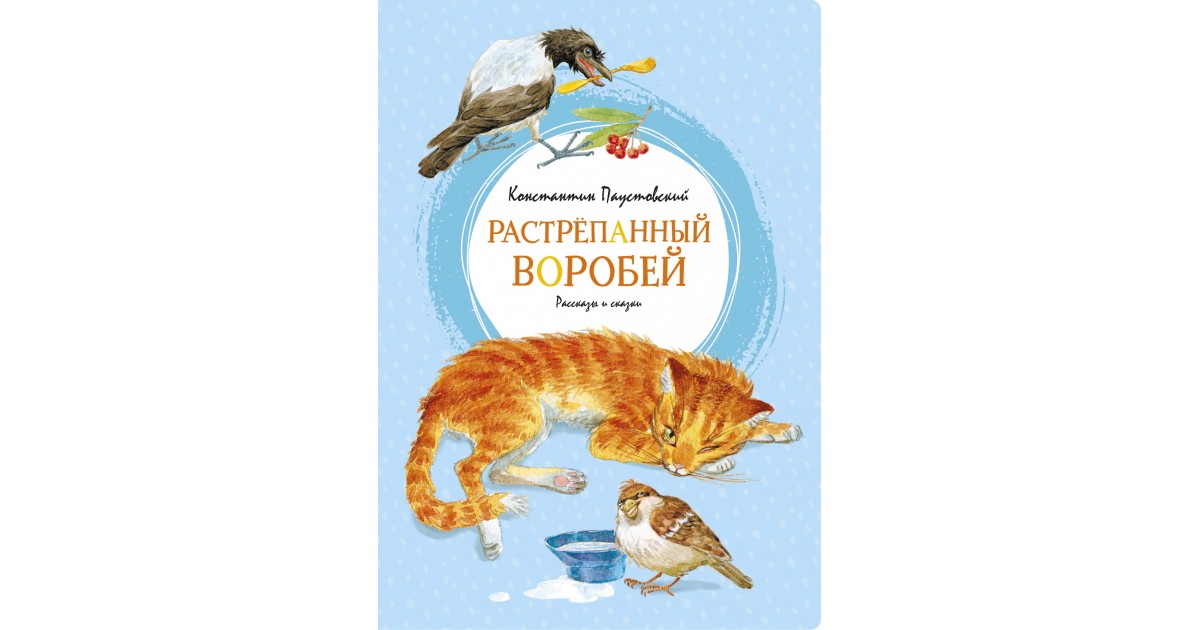 Константин Паустовский

РАСТРЁПАННЫЙ ВОРОБЕЙ

Рассказы и сказки